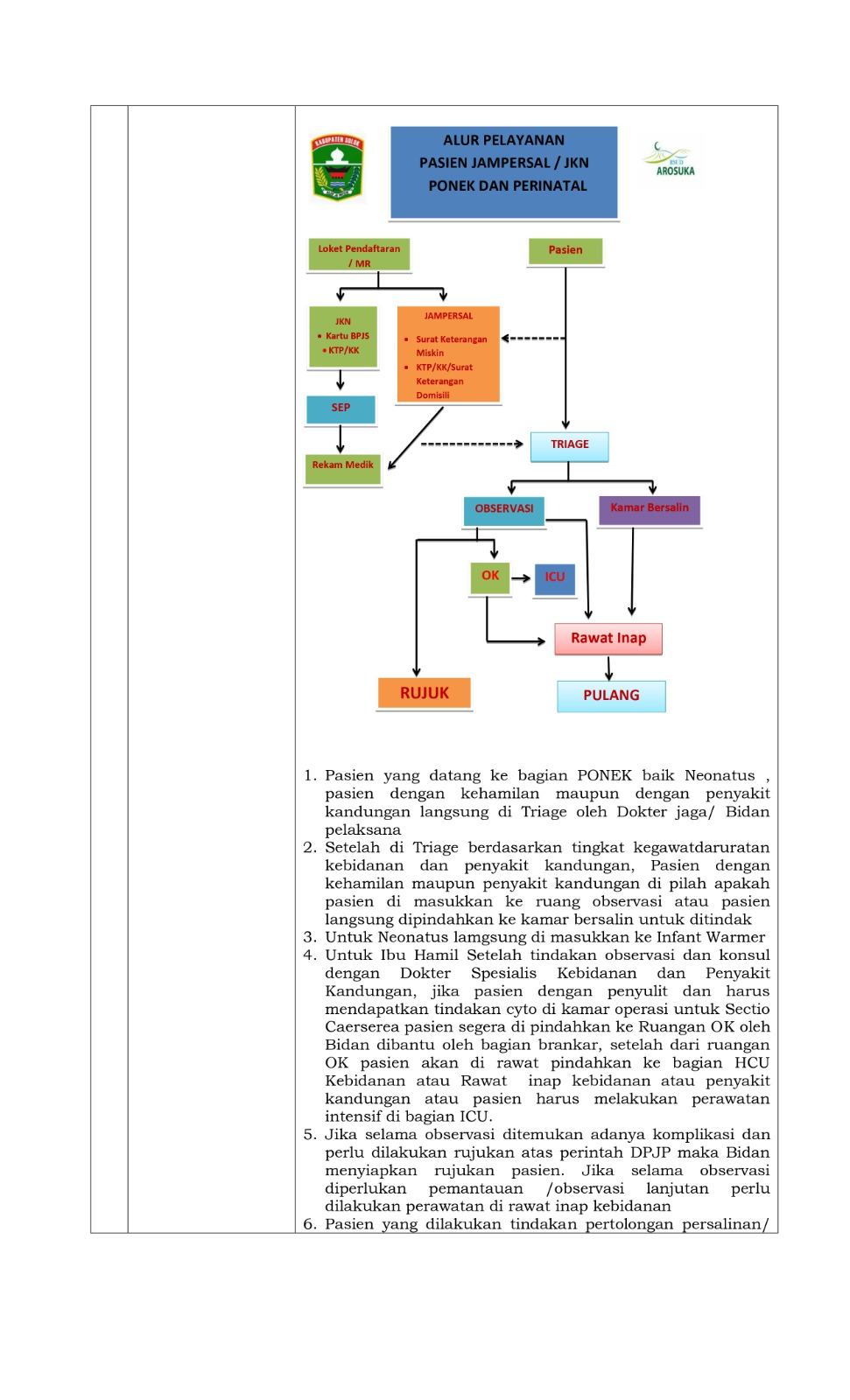 KABUPATEN SOLOK

ALUR PELAYANAN
PASIEN JAMPERSAL / JKN
PONEK DAN PERINATAL

RSUD AROSUKA

Loket Pendaftaran / MR

Pasien

JKN
• Kartu BPJS
• KTP/KK

JAMPERSAL
• Surat Keterangan Miskin
• KTP/KK/Surat Keterangan Domisili

SEP

Rekam Medik

TRIAGE

OBSERVASI

Kamar Bersalin

OK

ICU

Rawat Inap

RUJUK

PULANG

1. Pasien yang datang ke bagian PONEK baik Neonatus , pasien dengan kehamilan maupun dengan penyakit kandungan langsung di Triage oleh Dokter jaga/ Bidan pelaksana
2. Setelah di Triage berdasarkan tingkat kegawatdaruratan kebidanan dan penyakit kandungan, Pasien dengan kehamilan maupun penyakit kandungan di pilah apakah pasien di masukkan ke ruang observasi atau pasien langsung dipindahkan ke kamar bersalin untuk ditindak
3. Untuk Neonatus lamgsung di masukkan ke Infant Warmer
4. Untuk Ibu Hamil Setelah tindakan observasi dan konsul dengan Dokter Spesialis Kebidanan dan Penyakit Kandungan, jika pasien dengan penyulit dan harus mendapatkan tindakan cyto di kamar operasi untuk Sectio Caerserea pasien segera di pindahkan ke Ruangan OK oleh Bidan dibantu oleh bagian brankar, setelah dari ruangan OK pasien akan di rawat pindahkan ke bagian HCU Kebidanan atau Rawat inap kebidanan atau penyakit kandungan atau pasien harus melakukan perawatan intensif di bagian ICU.
5. Jika selama observasi ditemukan adanya komplikasi dan perlu dilakukan rujukan atas perintah DPJP maka Bidan menyiapkan rujukan pasien. Jika selama observasi diperlukan pemantauan /observasi lanjutan perlu dilakukan perawatan di rawat inap kebidanan
6. Pasien yang dilakukan tindakan pertolongan persalinan/